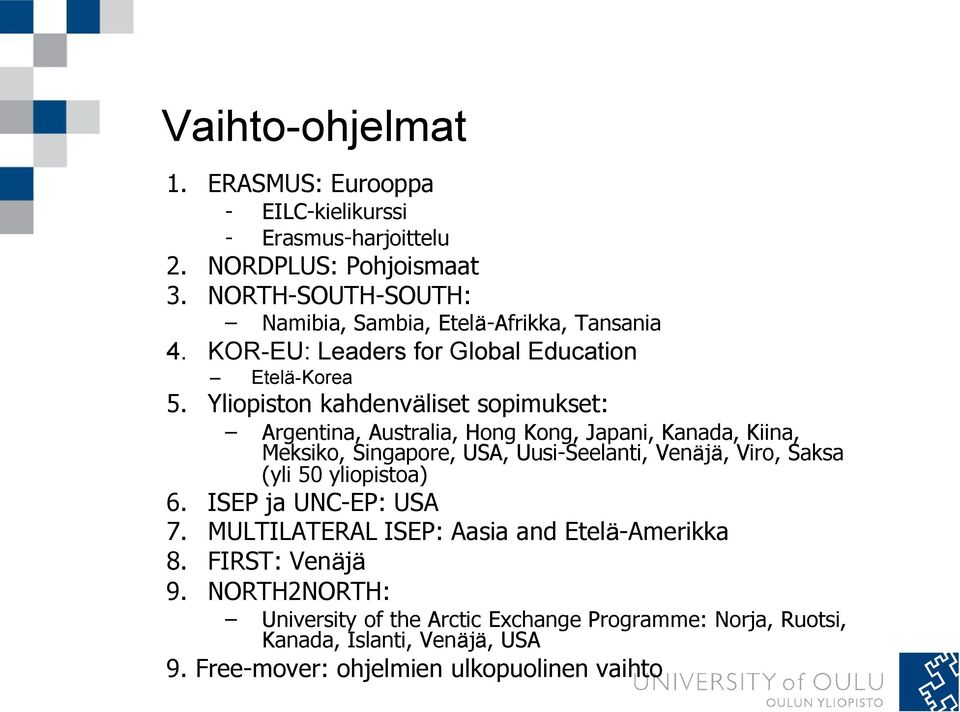 Vaihto-ohjelmat

1. ERASMUS: Eurooppa
- EILC-kielikurssi
- Erasmus-harjoittelu
2. NORDPLUS: Pohjoismaat
3. NORTH-SOUTH-SOUTH:
– Namibia, Sambia, Etelä-Afrikka, Tansania
4. KOR-EU: Leaders for Global Education
– Etelä-Korea
5. Yliopiston kahdenväliset sopimukset:
– Argentina, Australia, Hong Kong, Japani, Kanada, Kiina, Meksiko, Singapore, USA, Uusi-Seelanti, Venäjä, Viro, Saksa (yli 50 yliopistoa)
6. ISEP ja UNC-EP: USA
7. MULTILATERAL ISEP: Aasia and Etelä-Amerikka
8. FIRST: Venäjä
9. NORTH2NORTH:
– University of the Arctic Exchange Programme: Norja, Ruotsi, Kanada, Islanti, Venäjä, USA
9. Free-mover: ohjelmien ulkopuolinen vaihto

UNIVERSITY of OULU
OULUN YLIOPISTO